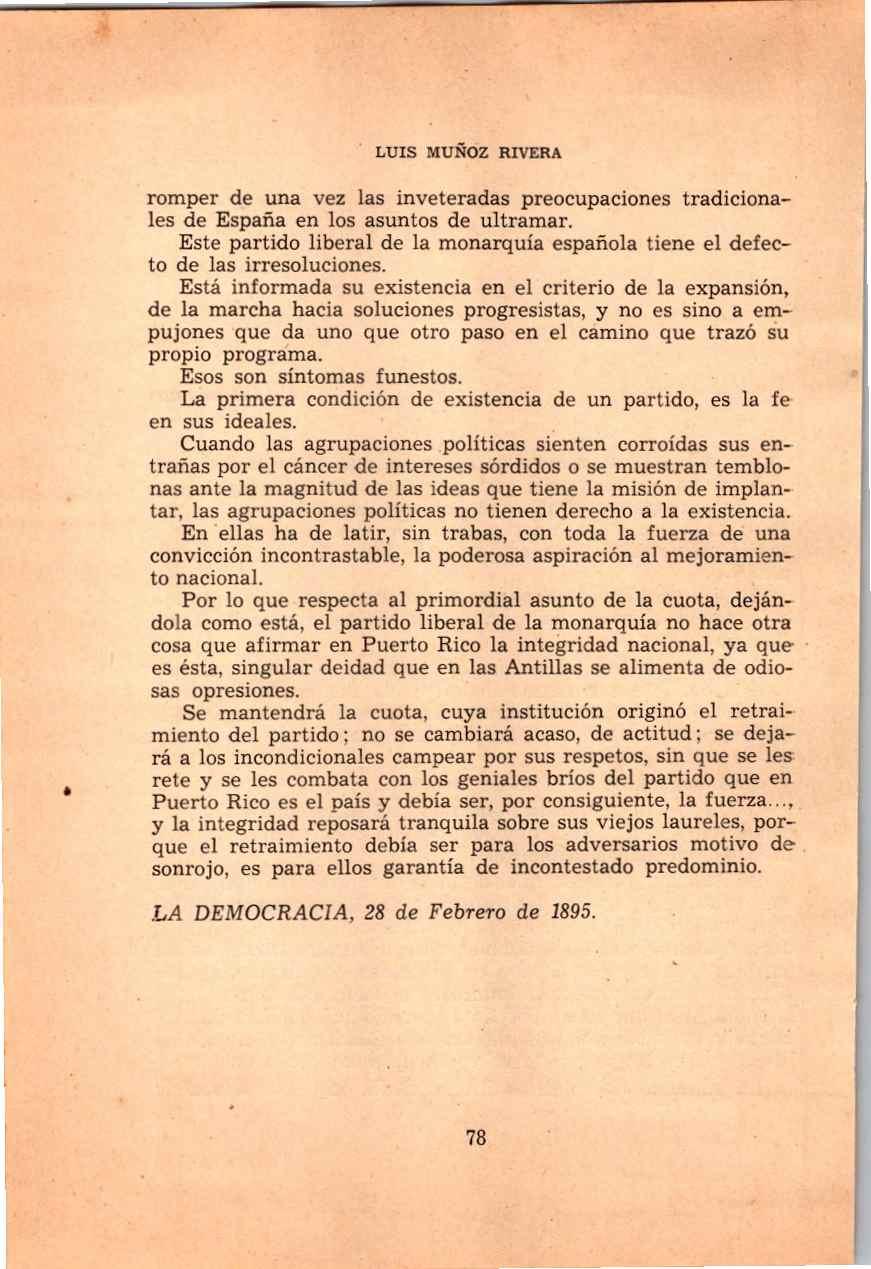 LUIS MUÑOZ RIVERA

romper de una vez las inveteradas preocupaciones tradicionales de España en los asuntos de ultramar.

Este partido liberal de la monarquía española tiene el defecto de las irresoluciones.

Está informada su existencia en el criterio de la expansión, de la marcha hacia soluciones progresistas, y no es sino a empujones que da uno que otro paso en el camino que trazó su propio programa.

Esos son síntomas funestos.

La primera condición de existencia de un partido, es la fe en sus ideales.

Cuando las agrupaciones políticas sienten corroídas sus entrañas por el cáncer de intereses sórdidos o se muestran temblonas ante la magnitud de las ideas que tiene la misión de implantar, las agrupaciones políticas no tienen derecho a la existencia.

En ellas ha de latir, sin trabas, con toda la fuerza de una convicción incontrastable, la poderosa aspiración al mejoramiento nacional.

Por lo que respecta al primordial asunto de la cuota, dejándola como está, el partido liberal de la monarquía no hace otra cosa que afirmar en Puerto Rico la integridad nacional, ya que es ésta, singular deidad que en las Antillas se alimenta de odiosas opresiones.

Se mantendrá la cuota, cuya institución originó el retraimiento del partido; no se cambiará acaso, de actitud; se dejará a los incondicionales campear por sus respetos, sin que se les rete y se les combata con los geniales bríos del partido que en Puerto Rico es el país y debía ser, por consiguiente, la fuerza..., y la integridad reposará tranquila sobre sus viejos laureles, porque el retraimiento debía ser para los adversarios motivo de sonrojo, es para ellos garantía de incontestado predominio.

LA DEMOCRACIA, 28 de Febrero de 1895.

78